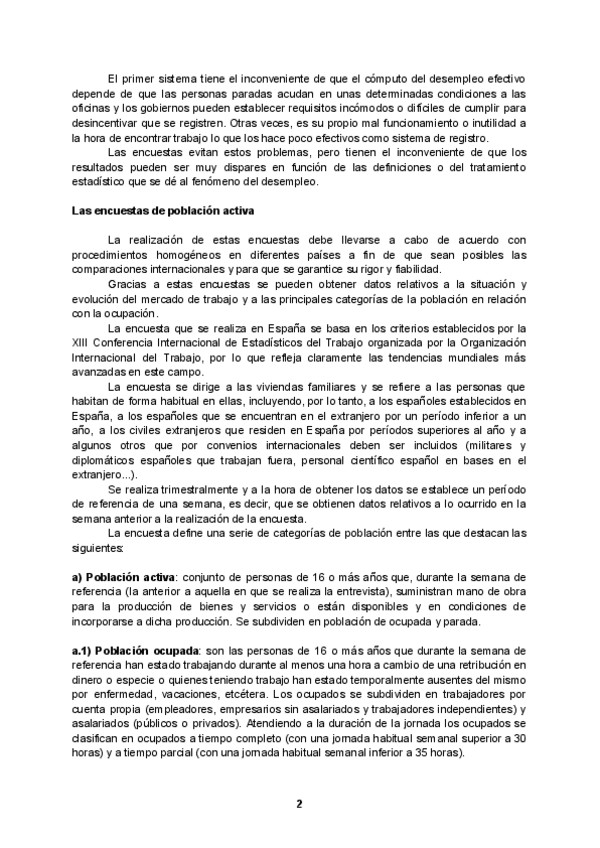 El primer sistema tiene el inconveniente de que el cómputo del desempleo efectivo depende de que las personas paradas acudan en unas determinadas condiciones a las oficinas y los gobiernos pueden establecer requisitos incómodos o difíciles de cumplir para desincentivar que se registren. Otras veces, es su propio mal funcionamiento o inutilidad a la hora de encontrar trabajo lo que los hace poco efectivos como sistema de registro.

Las encuestas evitan estos problemas, pero tienen el inconveniente de que los resultados pueden ser muy dispares en función de las definiciones o del tratamiento estadístico que se dé al fenómeno del desempleo.

Las encuestas de población activa

La realización de estas encuestas debe llevarse a cabo de acuerdo con procedimientos homogéneos en diferentes países a fin de que sean posibles las comparaciones internacionales y para que se garantice su rigor y fiabilidad.

Gracias a estas encuestas se pueden obtener datos relativos a la situación y evolución del mercado de trabajo y a las principales categorías de la población en relación con la ocupación.

La encuesta que se realiza en España se basa en los criterios establecidos por la XIII Conferencia Internacional de Estadísticos del Trabajo organizada por la Organización Internacional del Trabajo, por lo que refleja claramente las tendencias mundiales más avanzadas en este campo.

La encuesta se dirige a las viviendas familiares y se refiere a las personas que habitan de forma habitual en ellas, incluyendo, por lo tanto, a los españoles establecidos en España, a los españoles que se encuentran en el extranjero por un período inferior a un año, a los civiles extranjeros que residen en España por períodos superiores al año y a algunos otros que por convenios internacionales deben ser incluidos (militares y diplomáticos españoles que trabajan fuera, personal científico español en bases en el extranjero...).

Se realiza trimestralmente y a la hora de obtener los datos se establece un período de referencia de una semana, es decir, que se obtienen datos relativos a lo ocurrido en la semana anterior a la realización de la encuesta.

La encuesta define una serie de categorías de población entre las que destacan las siguientes:

a) Población activa: conjunto de personas de 16 o más años que, durante la semana de referencia (la anterior a aquella en que se realiza la entrevista), suministran mano de obra para la producción de bienes y servicios o están disponibles y en condiciones de incorporarse a dicha producción. Se subdividen en población de ocupada y parada.

a.1) Población ocupada: son las personas de 16 o más años que durante la semana de referencia han estado trabajando durante al menos una hora a cambio de una retribución en dinero o especie o quienes teniendo trabajo han estado temporalmente ausentes del mismo por enfermedad, vacaciones, etcétera. Los ocupados se subdividen en trabajadores por cuenta propia (empleadores, empresarios sin asalariados y trabajadores independientes) y asalariados (públicos o privados). Atendiendo a la duración de la jornada los ocupados se clasifican en ocupados a tiempo completo (con una jornada habitual semanal superior a 30 horas) y a tiempo parcial (con una jornada habitual semanal inferior a 35 horas).

2